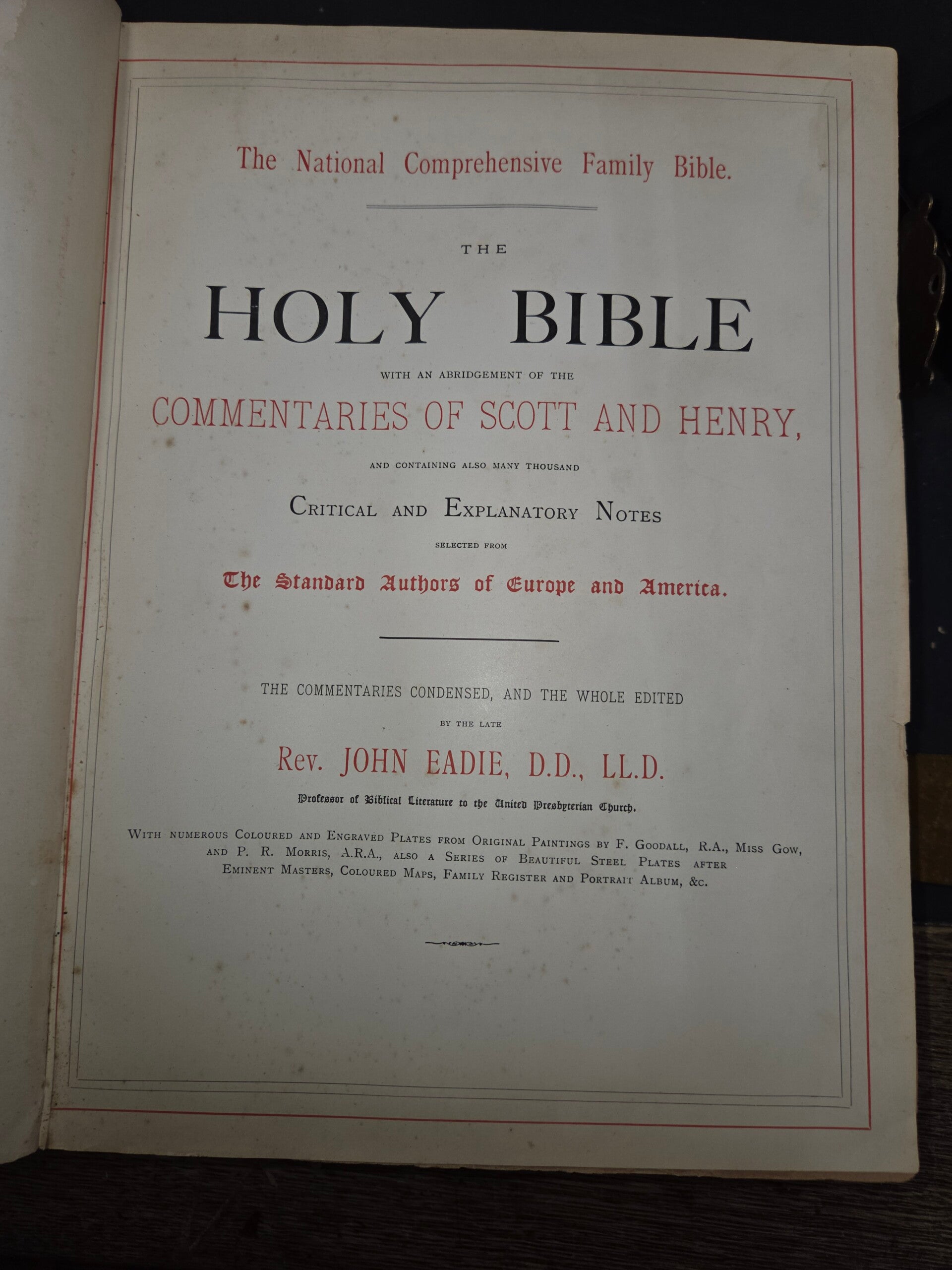 The National Comprehensive Family Bible.

THE

HOLY BIBLE

WITH AN ABRIDGEMENT OF THE

COMMENTARIES OF SCOTT AND HENRY,

AND CONTAINING ALSO MANY THOUSAND

CRITICAL AND EXPLANATORY NOTES

SELECTED FROM

The Standard Authors of Europe and America.

THE COMMENTARIES CONDENSED, AND THE WHOLE EDITED

BY THE LATE

Rev. JOHN EADIE, D.D., LL.D.

Professor of Biblical Literature to the United Presbyterian Church.

WITH NUMEROUS COLOURED AND ENGRAVED PLATES FROM ORIGINAL PAINTINGS BY F. GOODALL, R.A., MISS GOW, AND P. R. MORRIS, A.R.A., ALSO A SERIES OF BEAUTIFUL STEEL PLATES AFTER EMINENT MASTERS, COLOURED MAPS, FAMILY REGISTER AND PORTRAIT ALBUM, &C.